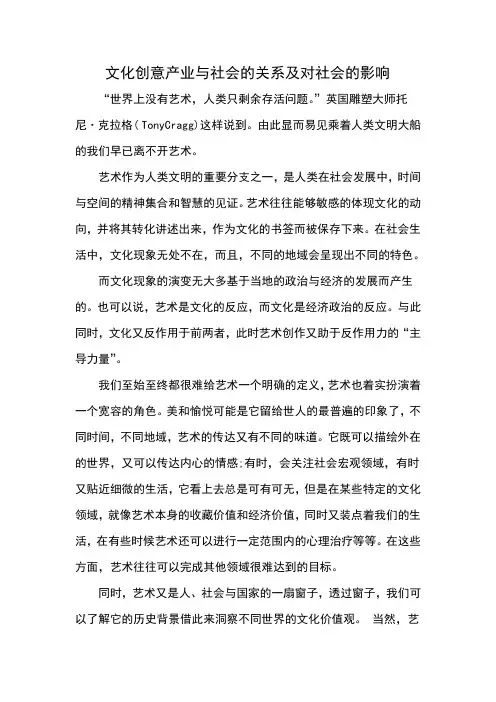 文化创意产业与社会的关系及对社会的影响

“世界上没有艺术，人类只剩余存活问题。”英国雕塑大师托尼·克拉格(TonyCragg)这样说到。由此显而易见乘着人类文明大船的我们早已离不开艺术。

艺术作为人类文明的重要分支之一，是人类在社会发展中，时间与空间的精神集合和智慧的见证。艺术往往能够敏感的体现文化的动向，并将其转化讲述出来，作为文化的书签而被保存下来。在社会生活中，文化现象无处不在，而且，不同的地域会呈现出不同的特色。

而文化现象的演变无大多基于当地的政治与经济的发展而产生的。也可以说，艺术是文化的反应，而文化是经济政治的反应。与此同时，文化又反作用于前两者，此时艺术创作又助于反作用力的“主导力量”。

我们至始至终都很难给艺术一个明确的定义，艺术也着实扮演着一个宽容的角色。美和愉悦可能是它留给世人的最普遍的印象了，不同时间，不同地域，艺术的传达又有不同的味道。它既可以描绘外在的世界，又可以传达内心的情感;有时，会关注社会宏观领域，有时又贴近细微的生活，它看上去总是可有可无，但是在某些特定的文化领域，就像艺术本身的收藏价值和经济价值，同时又装点着我们的生活，在有些时候艺术还可以进行一定范围内的心理治疗等等。在这些方面，艺术往往可以完成其他领域很难达到的目标。

同时，艺术又是人、社会与国家的一扇窗子，透过窗子，我们可以了解它的历史背景借此来洞察不同世界的文化价值观。 当然，艺